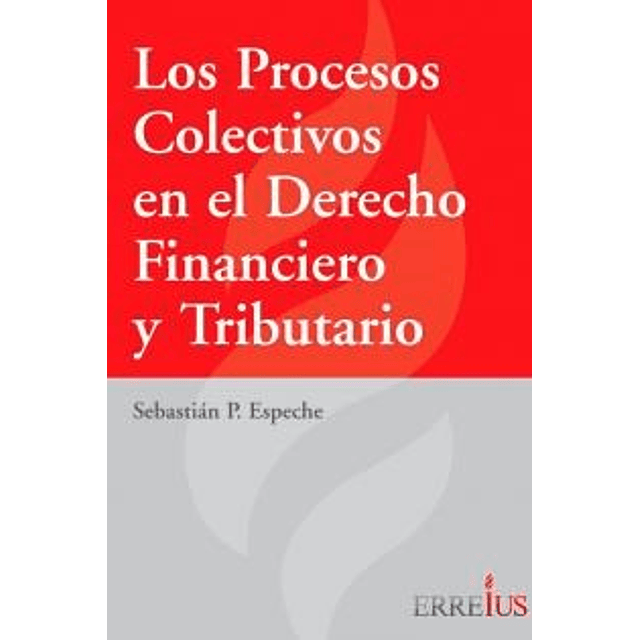 Los Procesos Colectivos en el Derecho Financiero y Tributario

Sebastián P. Espeche

ERREIUS